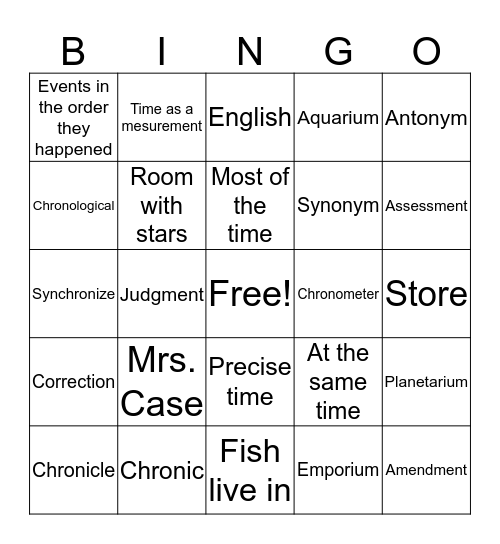 | B | I | N | G | O |
|---|---|---|---|---|
| Events in the order they happened | Time as a mesurement | English | Aquarium | Antonym |
| Chronological | Room with stars | Most of the time | Synonym | Assessment |
| Synchronize | Judgment | Free! | Chronometer | Store |
| Correction | Mrs. Case | Precise time | At the same time | Planetarium |
| Chronicle | Chronic | Fish live in | Emporium | Amendment |